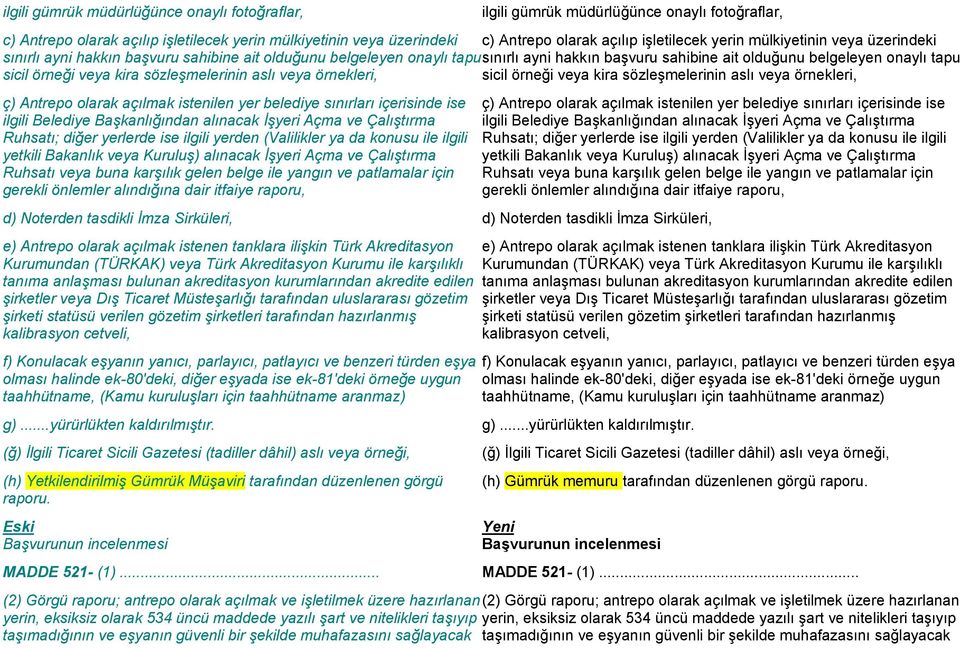 ilgili gümrük müdürlüğünce onaylı fotoğraflar,

c) Antrepo olarak açılıp işletilecek yerin mülkiyetinin veya üzerindeki sınırlı ayni hakkın başvuru sahibine ait olduğunu belgeleyen onaylı tapu sicil örneği veya kira sözleşmelerinin aslı veya örnekleri,

ç) Antrepo olarak açılmak istenilen yer belediye sınırları içerisinde ise ilgili Belediye Başkanlığından alınacak İşyeri Açma ve Çalıştırma Ruhsatı; diğer yerlerde ise ilgili yerden (Valilikler ya da konusu ile ilgili yetkili Bakanlık veya Kuruluş) alınacak İşyeri Açma ve Çalıştırma Ruhsatı veya buna karşılık gelen belge ile yangın ve patlamalar için gerekli önlemler alındığına dair itfaiye raporu,

d) Noterden tasdikli İmza Sirküleri,

e) Antrepo olarak açılmak istenen tanklara ilişkin Türk Akreditasyon Kurumundan (TÜRKAK) veya Türk Akreditasyon Kurumu ile karşılıklı tanıma anlaşması bulunan akreditasyon kurumlarından akredite edilen şirketler veya Dış Ticaret Müsteşarlığı tarafından uluslararası gözetim şirketi statüsü verilen gözetim şirketleri tarafından hazırlanmış kalibrasyon cetveli,

f) Konulacak eşyanın yanıcı, parlayıcı, patlayıcı ve benzeri türden eşya olması halinde ek-80'deki, diğer eşyada ise ek-81'deki örneğe uygun taahhütname, (Kamu kuruluşları için taahhütname aranmaz)

g) .......yürürlükten kaldırılmıştır.

(ğ) İlgili Ticaret Sicili Gazetesi (tadiller dâhil) aslı veya örneği,

(h) Yetkilendirilmiş Gümrük Müşaviri tarafından düzenlenen görgü raporu.

Eski
Başvurunun incelenmesi

MADDE 521- (1) ............................................................

(2) Görgü raporu; antrepo olarak açılmak ve işletilmek üzere hazırlanan yerin, eksiksiz olarak 534 üncü maddede yazılı şart ve nitelikleri taşıyıp taşımadığının ve eşyanın güvenli bir şekilde muhafazasını sağlayacak

ilgili gümrük müdürlüğünce onaylı fotoğraflar,

c) Antrepo olarak açılıp işletilecek yerin mülkiyetinin veya üzerindeki sınırlı ayni hakkın başvuru sahibine ait olduğunu belgeleyen onaylı tapu sicil örneği veya kira sözleşmelerinin aslı veya örnekleri,

ç) Antrepo olarak açılmak istenilen yer belediye sınırları içerisinde ise ilgili Belediye Başkanlığından alınacak İşyeri Açma ve Çalıştırma Ruhsatı; diğer yerlerde ise ilgili yerden (Valilikler ya da konusu ile ilgili yetkili Bakanlık veya Kuruluş) alınacak İşyeri Açma ve Çalıştırma Ruhsatı veya buna karşılık gelen belge ile yangın ve patlamalar için gerekli önlemler alındığına dair itfaiye raporu,

d) Noterden tasdikli İmza Sirküleri,

e) Antrepo olarak açılmak istenen tanklara ilişkin Türk Akreditasyon Kurumundan (TÜRKAK) veya Türk Akreditasyon Kurumu ile karşılıklı tanıma anlaşması bulunan akreditasyon kurumlarından akredite edilen şirketler veya Dış Ticaret Müsteşarlığı tarafından uluslararası gözetim şirketi statüsü verilen gözetim şirketleri tarafından hazırlanmış kalibrasyon cetveli,

f) Konulacak eşyanın yanıcı, parlayıcı, patlayıcı ve benzeri türden eşya olması halinde ek-80'deki, diğer eşyada ise ek-81'deki örneğe uygun taahhütname, (Kamu kuruluşları için taahhütname aranmaz)

g) .......yürürlükten kaldırılmıştır.

(ğ) İlgili Ticaret Sicili Gazetesi (tadiller dâhil) aslı veya örneği,

(h) Gümrük memuru tarafından düzenlenen görgü raporu.

Yeni
Başvurunun incelenmesi

MADDE 521- (1) ............................................................

(2) Görgü raporu; antrepo olarak açılmak ve işletilmek üzere hazırlanan yerin, eksiksiz olarak 534 üncü maddede yazılı şart ve nitelikleri taşıyıp taşımadığının ve eşyanın güvenli bir şekilde muhafazasını sağlayacak